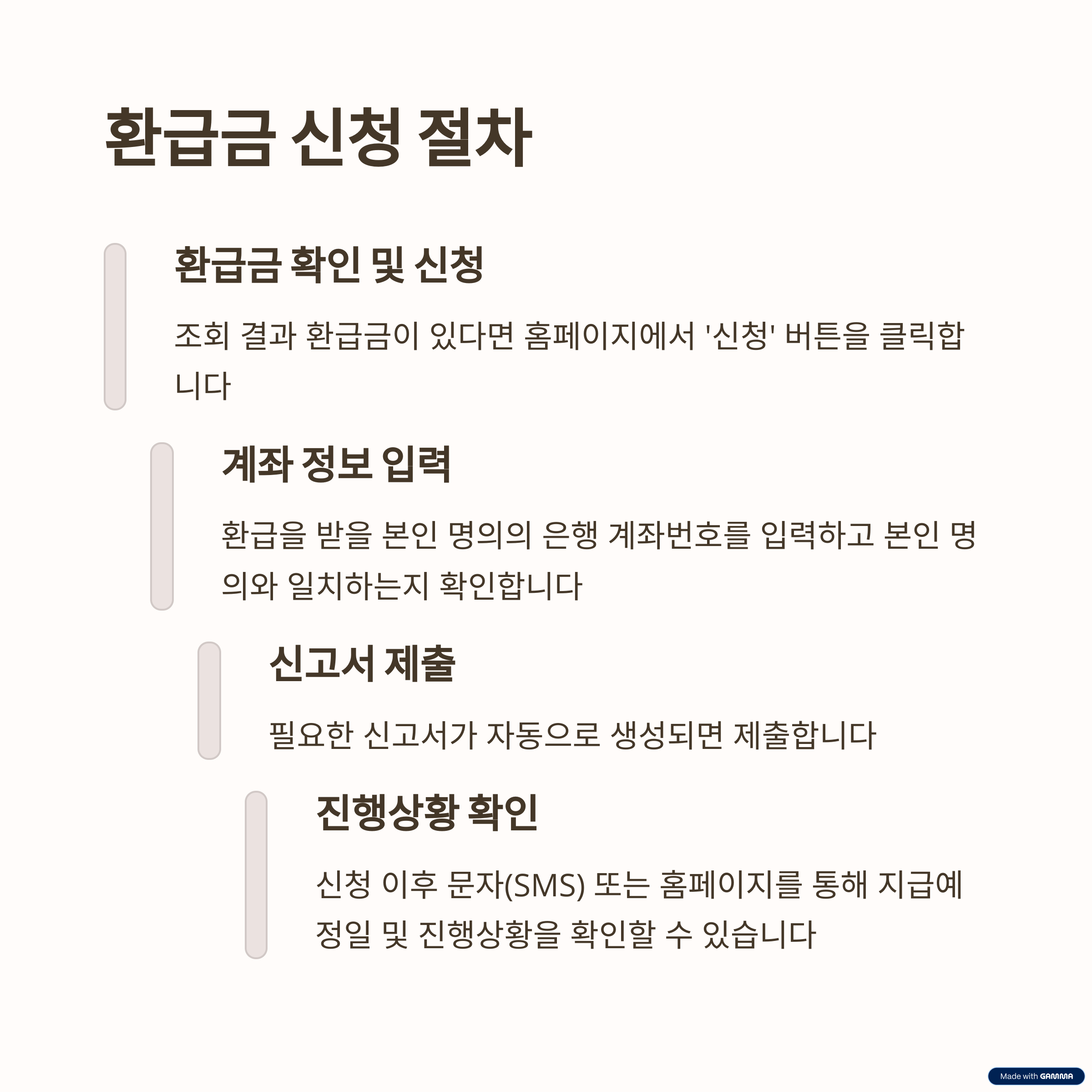 환급금 신청 절차

환급금 확인 및 신청

조회 결과 환급금이 있다면 홈페이지에서 '신청' 버튼을 클릭합니다

계좌 정보 입력

환급을 받을 본인 명의의 은행 계좌번호를 입력하고 본인 명의와 일치하는지 확인합니다

신고서 제출

필요한 신고서가 자동으로 생성되면 제출합니다

진행상황 확인

신청 이후 문자(SMS) 또는 홈페이지를 통해 지급예정일 및 진행상황을 확인할 수 있습니다

Made with GAMMA